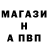 МАГАЗИ
Н
А ПВП